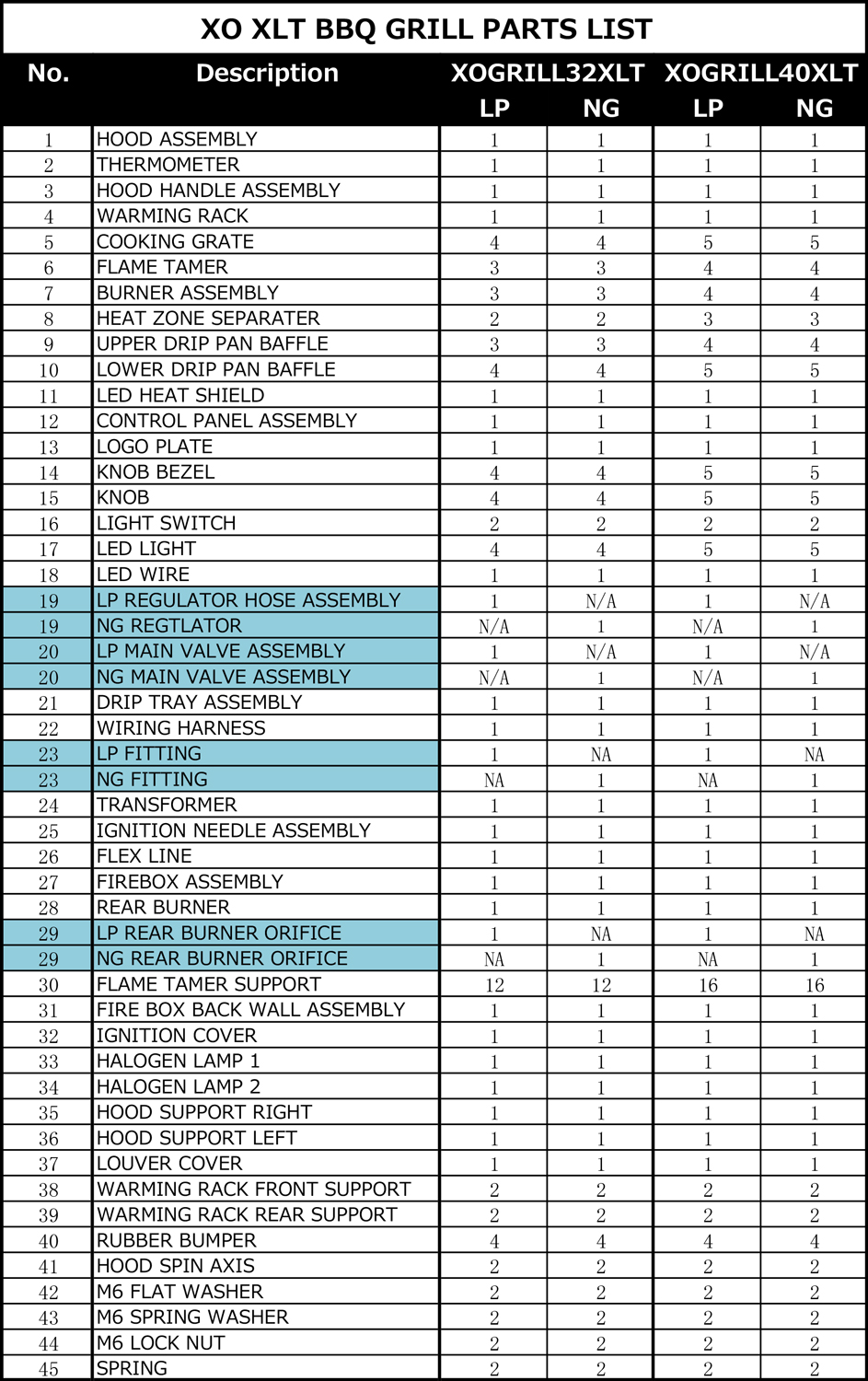 XO XLT BBQ GRILL PARTS LIST

| No. | Description | XOGRILL32XLT LP | XOGRILL32XLT NG | XOGRILL40XLT LP | XOGRILL40XLT NG |
|---|---|---|---|---|---|
| 1 | HOOD ASSEMBLY | 1 | 1 | 1 | 1 |
| 2 | THERMOMETER | 1 | 1 | 1 | 1 |
| 3 | HOOD HANDLE ASSEMBLY | 1 | 1 | 1 | 1 |
| 4 | WARMING RACK | 1 | 1 | 1 | 1 |
| 5 | COOKING GRATE | 4 | 4 | 5 | 5 |
| 6 | FLAME TAMER | 3 | 3 | 4 | 4 |
| 7 | BURNER ASSEMBLY | 3 | 3 | 4 | 4 |
| 8 | HEAT ZONE SEPARATER | 2 | 2 | 3 | 3 |
| 9 | UPPER DRIP PAN BAFFLE | 3 | 3 | 4 | 4 |
| 10 | LOWER DRIP PAN BAFFLE | 4 | 4 | 5 | 5 |
| 11 | LED HEAT SHIELD | 1 | 1 | 1 | 1 |
| 12 | CONTROL PANEL ASSEMBLY | 1 | 1 | 1 | 1 |
| 13 | LOGO PLATE | 1 | 1 | 1 | 1 |
| 14 | KNOB BEZEL | 4 | 4 | 5 | 5 |
| 15 | KNOB | 4 | 4 | 5 | 5 |
| 16 | LIGHT SWITCH | 2 | 2 | 2 | 2 |
| 17 | LED LIGHT | 4 | 4 | 5 | 5 |
| 18 | LED WIRE | 1 | 1 | 1 | 1 |
| 19 | LP REGULATOR HOSE ASSEMBLY | 1 | N/A | 1 | N/A |
| 19 | NG REGTLATOR | N/A | 1 | N/A | 1 |
| 20 | LP MAIN VALVE ASSEMBLY | 1 | N/A | 1 | N/A |
| 20 | NG MAIN VALVE ASSEMBLY | N/A | 1 | N/A | 1 |
| 21 | DRIP TRAY ASSEMBLY | 1 | 1 | 1 | 1 |
| 22 | WIRING HARNESS | 1 | 1 | 1 | 1 |
| 23 | LP FITTING | 1 | NA | 1 | NA |
| 23 | NG FITTING | NA | 1 | NA | 1 |
| 24 | TRANSFORMER | 1 | 1 | 1 | 1 |
| 25 | IGNITION NEEDLE ASSEMBLY | 1 | 1 | 1 | 1 |
| 26 | FLEX LINE | 1 | 1 | 1 | 1 |
| 27 | FIREBOX ASSEMBLY | 1 | 1 | 1 | 1 |
| 28 | REAR BURNER | 1 | 1 | 1 | 1 |
| 29 | LP REAR BURNER ORIFICE | 1 | NA | 1 | NA |
| 29 | NG REAR BURNER ORIFICE | NA | 1 | NA | 1 |
| 30 | FLAME TAMER SUPPORT | 12 | 12 | 16 | 16 |
| 31 | FIRE BOX BACK WALL ASSEMBLY | 1 | 1 | 1 | 1 |
| 32 | IGNITION COVER | 1 | 1 | 1 | 1 |
| 33 | HALOGEN LAMP 1 | 1 | 1 | 1 | 1 |
| 34 | HALOGEN LAMP 2 | 1 | 1 | 1 | 1 |
| 35 | HOOD SUPPORT RIGHT | 1 | 1 | 1 | 1 |
| 36 | HOOD SUPPORT LEFT | 1 | 1 | 1 | 1 |
| 37 | LOUVER COVER | 1 | 1 | 1 | 1 |
| 38 | WARMING RACK FRONT SUPPORT | 2 | 2 | 2 | 2 |
| 39 | WARMING RACK REAR SUPPORT | 2 | 2 | 2 | 2 |
| 40 | RUBBER BUMPER | 4 | 4 | 4 | 4 |
| 41 | HOOD SPIN AXIS | 2 | 2 | 2 | 2 |
| 42 | M6 FLAT WASHER | 2 | 2 | 2 | 2 |
| 43 | M6 SPRING WASHER | 2 | 2 | 2 | 2 |
| 44 | M6 LOCK NUT | 2 | 2 | 2 | 2 |
| 45 | SPRING | 2 | 2 | 2 | 2 |